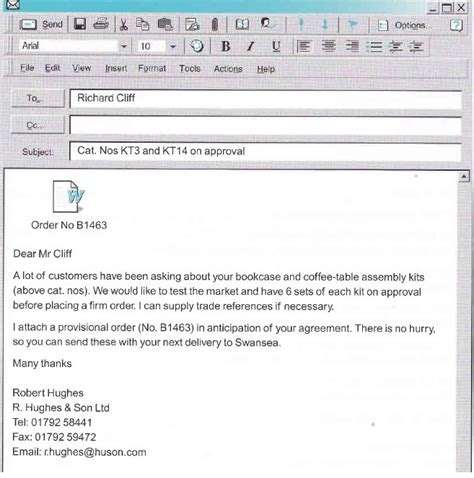 Send Options...

Arial 10 B I U

File Edit View Insert Format Tools Actions Help

To... Richard Cliff

Cc...

Subject: Cat. Nos KT3 and KT14 on approval

Order No B1463

Dear Mr Cliff

A lot of customers have been asking about your bookcase and coffee-table assembly kits (above cat. nos). We would like to test the market and have 6 sets of each kit on approval before placing a firm order. I can supply trade references if necessary.

I attach a provisional order (No. B1463) in anticipation of your agreement. There is no hurry, so you can send these with your next delivery to Swansea.

Many thanks

Robert Hughes
R. Hughes & Son Ltd
Tel: 01792 58441
Fax: 01792 59472
Email: r.hughes@huson.com